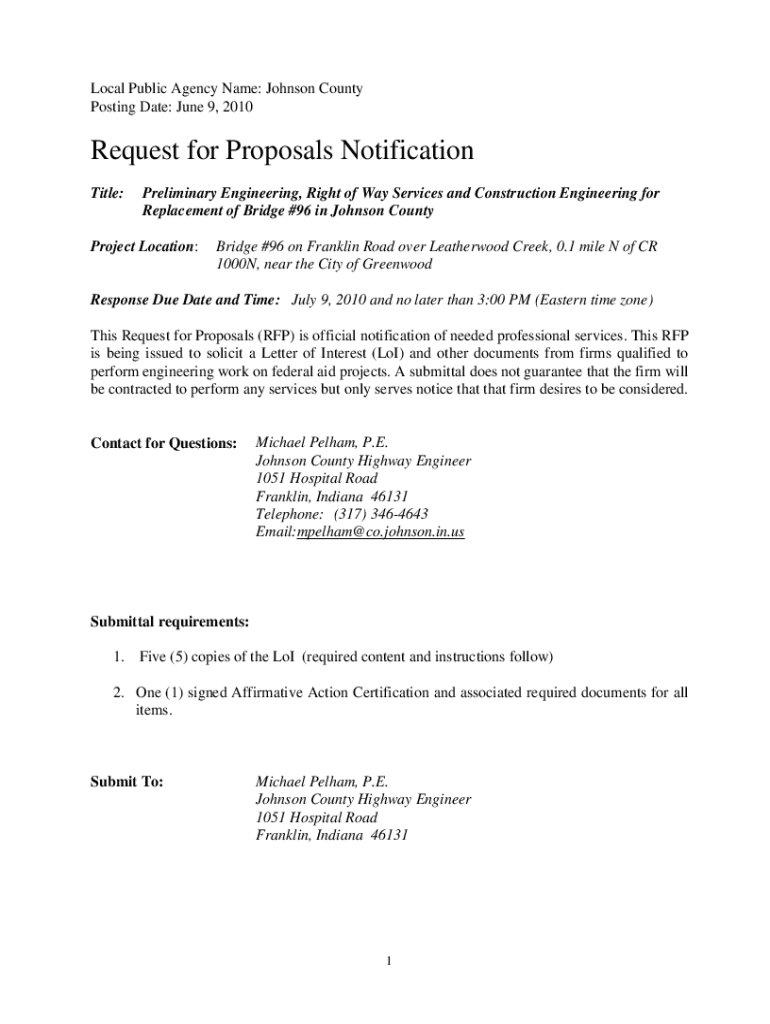 Local Public Agency Name: Johnson County
Posting Date: June 9, 2010

Request for Proposals Notification

Title: Preliminary Engineering, Right of Way Services and Construction Engineering for Replacement of Bridge #96 in Johnson County

Project Location: Bridge #96 on Franklin Road over Leatherwood Creek, 0.1 mile N of CR 1000N, near the City of Greenwood

Response Due Date and Time: July 9, 2010 and no later than 3:00 PM (Eastern time zone)

This Request for Proposals (RFP) is official notification of needed professional services. This RFP is being issued to solicit a Letter of Interest (LoI) and other documents from firms qualified to perform engineering work on federal aid projects. A submittal does not guarantee that the firm will be contracted to perform any services but only serves notice that that firm desires to be considered.

Contact for Questions: Michael Pelham, P.E.
Johnson County Highway Engineer
1051 Hospital Road
Franklin, Indiana 46131
Telephone: (317) 346-4643
Email:mpelham@co.johnson.in.us

Submittal requirements:

1. Five (5) copies of the LoI (required content and instructions follow)

2. One (1) signed Affirmative Action Certification and associated required documents for all items.

Submit To: Michael Pelham, P.E.
Johnson County Highway Engineer
1051 Hospital Road
Franklin, Indiana 46131

1